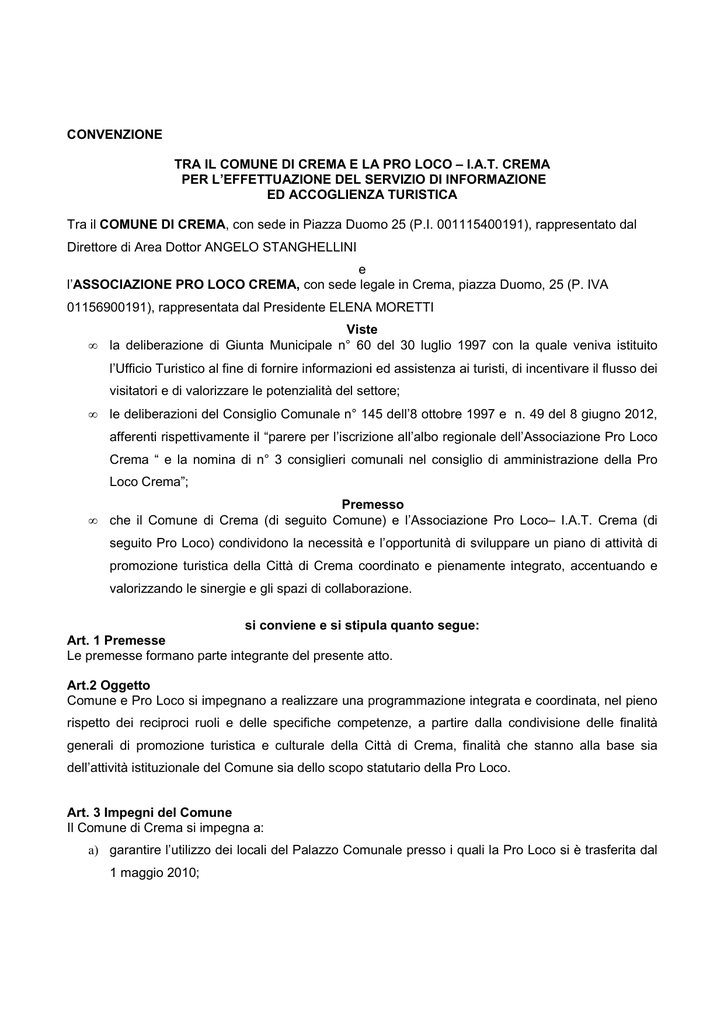 CONVENZIONE

TRA IL COMUNE DI CREMA E LA PRO LOCO – I.A.T. CREMA PER L'EFFETTUAZIONE DEL SERVIZIO DI INFORMAZIONE ED ACCOGLIENZA TURISTICA

Tra il COMUNE DI CREMA, con sede in Piazza Duomo 25 (P.I. 001115400191), rappresentato dal Direttore di Area Dottor ANGELO STANGHELLINI

e

l'ASSOCIAZIONE PRO LOCO CREMA, con sede legale in Crema, piazza Duomo, 25 (P. IVA 01156900191), rappresentata dal Presidente ELENA MORETTI

Viste

∞ la deliberazione di Giunta Municipale n° 60 del 30 luglio 1997 con la quale veniva istituito l'Ufficio Turistico al fine di fornire informazioni ed assistenza ai turisti, di incentivare il flusso dei visitatori e di valorizzare le potenzialità del settore;

∞ le deliberazioni del Consiglio Comunale n° 145 dell'8 ottobre 1997 e n. 49 del 8 giugno 2012, afferenti rispettivamente il "parere per l'iscrizione all'albo regionale dell'Associazione Pro Loco Crema " e la nomina di n° 3 consiglieri comunali nel consiglio di amministrazione della Pro Loco Crema";

Premesso

∞ che il Comune di Crema (di seguito Comune) e l'Associazione Pro Loco– I.A.T. Crema (di seguito Pro Loco) condividono la necessità e l'opportunità di sviluppare un piano di attività di promozione turistica della Città di Crema coordinato e pienamente integrato, accentuando e valorizzando le sinergie e gli spazi di collaborazione.

si conviene e si stipula quanto segue:

Art. 1 Premesse
Le premesse formano parte integrante del presente atto.

Art.2 Oggetto
Comune e Pro Loco si impegnano a realizzare una programmazione integrata e coordinata, nel pieno rispetto dei reciproci ruoli e delle specifiche competenze, a partire dalla condivisione delle finalità generali di promozione turistica e culturale della Città di Crema, finalità che stanno alla base sia dell'attività istituzionale del Comune sia dello scopo statutario della Pro Loco.

Art. 3 Impegni del Comune
Il Comune di Crema si impegna a:

a) garantire l'utilizzo dei locali del Palazzo Comunale presso i quali la Pro Loco si è trasferita dal 1 maggio 2010;